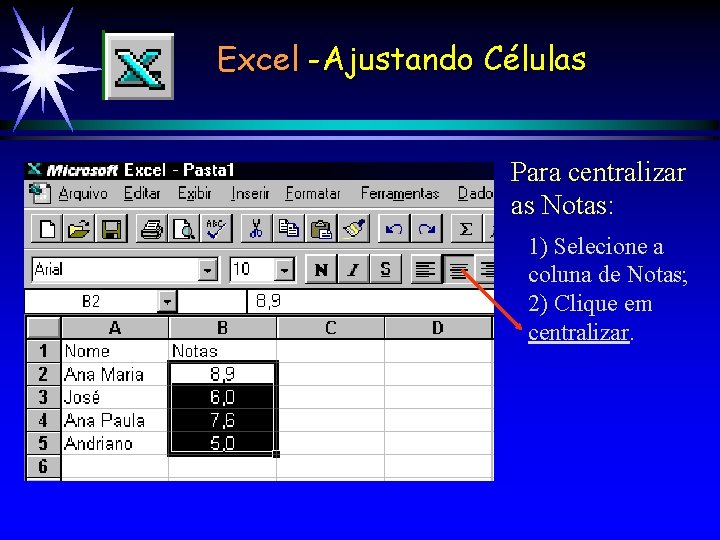 Excel -Ajustando Células

Microsoft Excel - Pasta1

Arquivo Editar Exibir Inserir Formatar Ferramentas Dado

Arial 10 N I S

B2 8,9

| | A | B | C | D |
|---|---|---|---|---|
| 1 | Nome | Notas | | |
| 2 | Ana Maria | 8,9 | | |
| 3 | José | 6,0 | | |
| 4 | Ana Paula | 7,6 | | |
| 5 | Andriano | 5,0 | | |
| 6 | | | | |

Para centralizar as Notas:

1) Selecione a coluna de Notas;
2) Clique em centralizar.